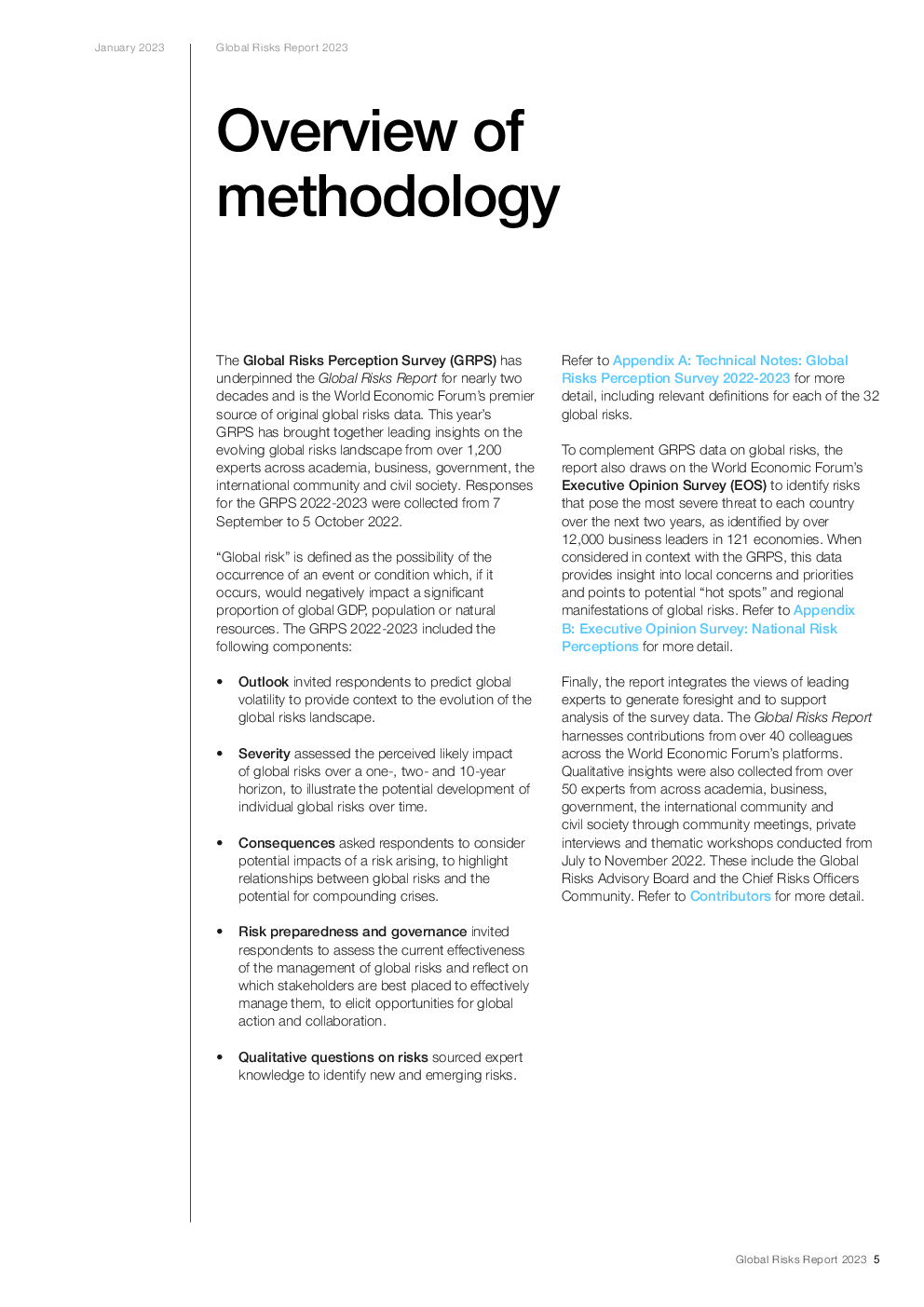 January 2023

Global Risks Report 2023

Overview of methodology

The Global Risks Perception Survey (GRPS) has underpinned the Global Risks Report for nearly two decades and is the World Economic Forum's premier source of original global risks data. This year's GRPS has brought together leading insights on the evolving global risks landscape from over 1,200 experts across academia, business, government, the international community and civil society. Responses for the GRPS 2022-2023 were collected from 7 September to 5 October 2022.

"Global risk" is defined as the possibility of the occurrence of an event or condition which, if it occurs, would negatively impact a significant proportion of global GDP, population or natural resources. The GRPS 2022-2023 included the following components:

• Outlook invited respondents to predict global volatility to provide context to the evolution of the global risks landscape.

• Severity assessed the perceived likely impact of global risks over a one-, two- and 10-year horizon, to illustrate the potential development of individual global risks over time.

• Consequences asked respondents to consider potential impacts of a risk arising, to highlight relationships between global risks and the potential for compounding crises.

• Risk preparedness and governance invited respondents to assess the current effectiveness of the management of global risks and reflect on which stakeholders are best placed to effectively manage them, to elicit opportunities for global action and collaboration.

• Qualitative questions on risks sourced expert knowledge to identify new and emerging risks.

Refer to Appendix A: Technical Notes: Global Risks Perception Survey 2022-2023 for more detail, including relevant definitions for each of the 32 global risks.

To complement GRPS data on global risks, the report also draws on the World Economic Forum's Executive Opinion Survey (EOS) to identify risks that pose the most severe threat to each country over the next two years, as identified by over 12,000 business leaders in 121 economies. When considered in context with the GRPS, this data provides insight into local concerns and priorities and points to potential "hot spots" and regional manifestations of global risks. Refer to Appendix B: Executive Opinion Survey: National Risk Perceptions for more detail.

Finally, the report integrates the views of leading experts to generate foresight and to support analysis of the survey data. The Global Risks Report harnesses contributions from over 40 colleagues across the World Economic Forum's platforms. Qualitative insights were also collected from over 50 experts from across academia, business, government, the international community and civil society through community meetings, private interviews and thematic workshops conducted from July to November 2022. These include the Global Risks Advisory Board and the Chief Risks Officers Community. Refer to Contributors for more detail.

Global Risks Report 2023 5